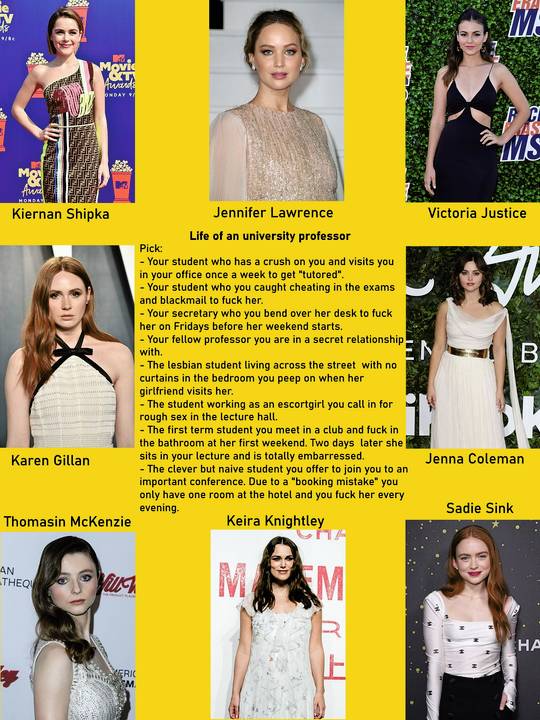 Kiernan Shipka

Jennifer Lawrence

Victoria Justice

Life of an university professor

Pick:
- Your student who has a crush on you and visits you in your office once a week to get "tutored".
- Your student who you caught cheating in the exams and blackmail to fuck her.
- Your secretary who you bend over her desk to fuck her on Fridays before her weekend starts.
- Your fellow professor you are in a secret relationship with.
- The lesbian student living across the street with no curtains in the bedroom you peep on when her girlfriend visits her.
- The student working as an escortgirl you call in for rough sex in the lecture hall.
- The first term student you meet in a club and fuck in the bathroom at her first weekend. Two days later she sits in your lecture and is totally embarressed.
- The clever but naive student you offer to join you to an important conference. Due to a "booking mistake" you only have one room at the hotel and you fuck her every evening.

Karen Gillan

Jenna Coleman

Thomasin McKenzie

Keira Knightley

Sadie Sink